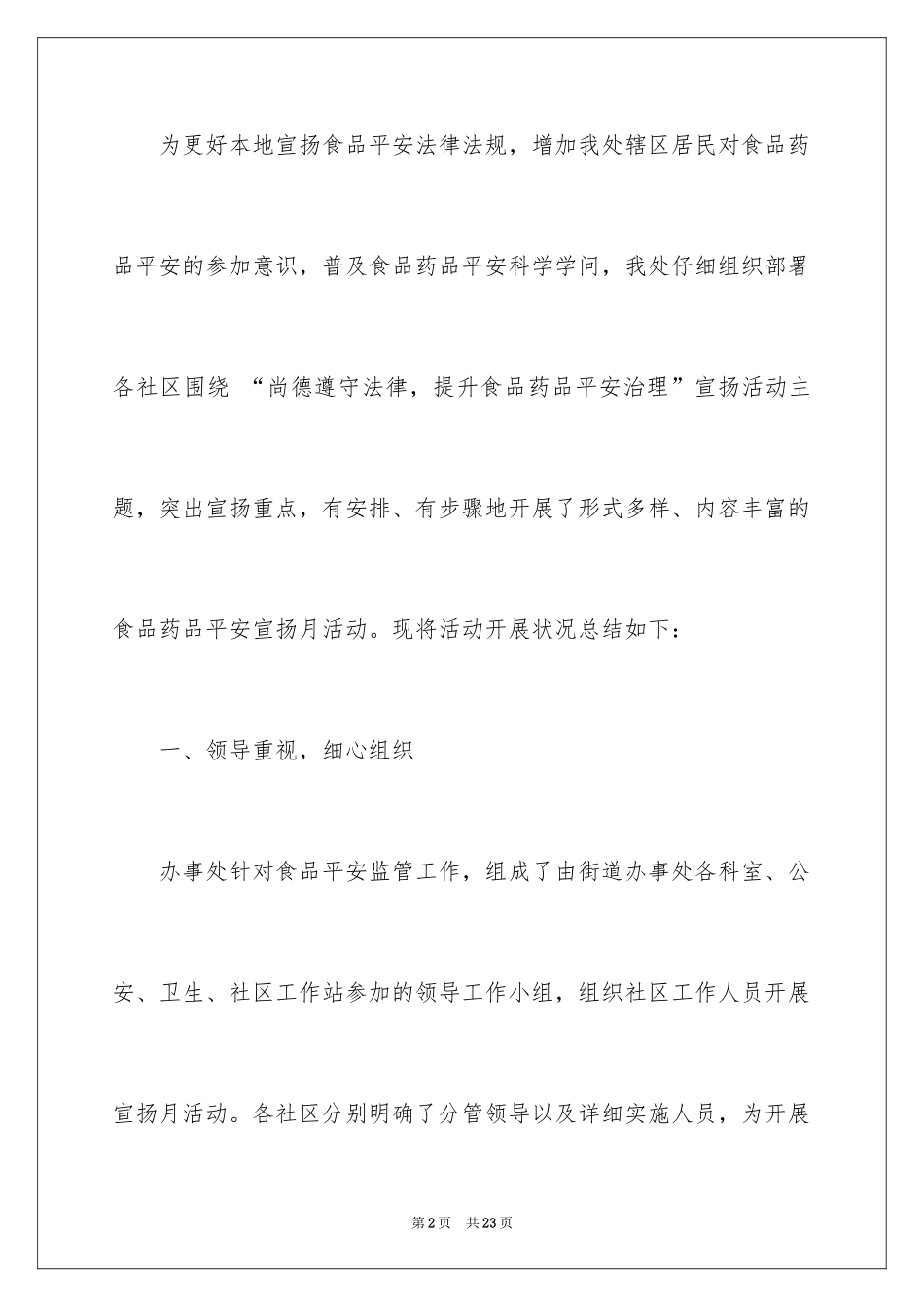 为更好本地宣扬食品平安法律法规，增加我处辖区居民对食品药品平安的参加意识，普及食品药品平安科学学问，我处仔细组织部署各社区围绕 “尚德遵守法律，提升食品药品平安治理”宣扬活动主题，突出宣扬重点，有安排、有步骤地开展了形式多样、内容丰富的食品药品平安宣扬月活动。现将活动开展状况总结如下：

一、领导重视，细心组织

办事处针对食品平安监管工作，组成了由街道办事处各科室、公安、卫生、社区工作站参加的领导工作小组，组织社区工作人员开展宣扬月活动。各社区分别明确了分管领导以及详细实施人员，为开展

第2页 共23页